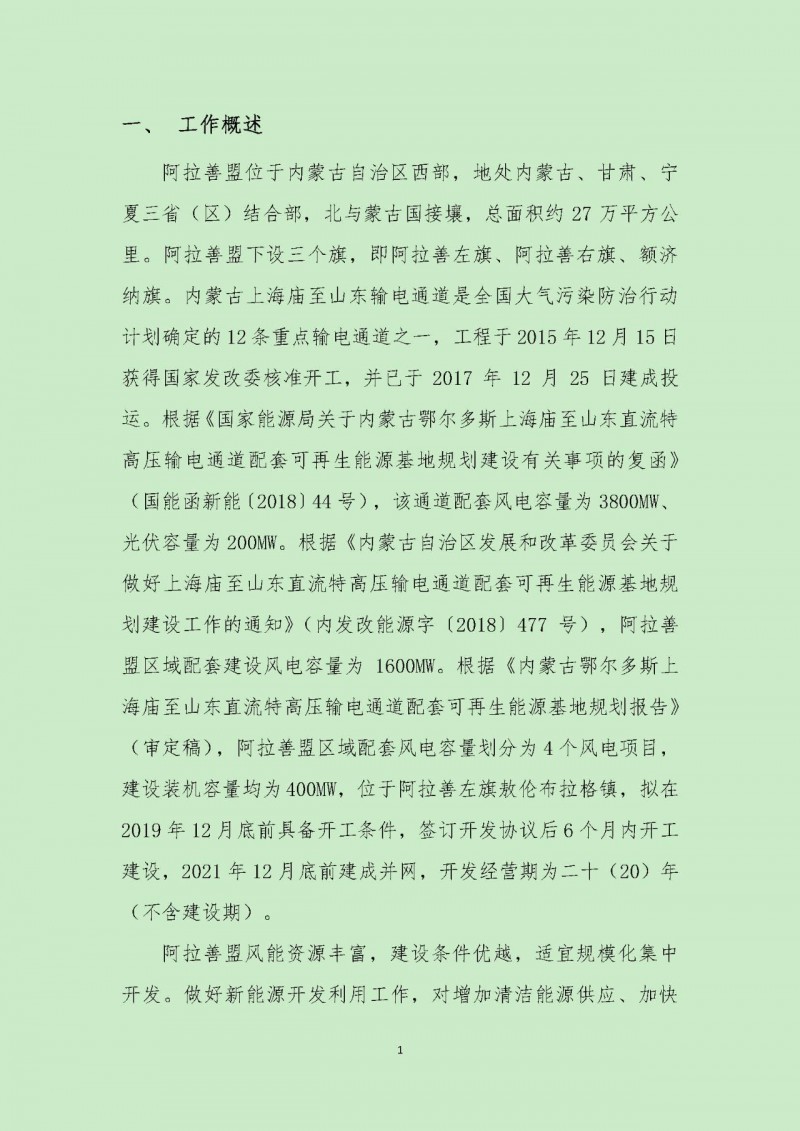 一、 工作概述

阿拉善盟位于内蒙古自治区西部，地处内蒙古、甘肃、宁夏三省（区）结合部，北与蒙古国接壤，总面积约 27 万平方公里。阿拉善盟下设三个旗，即阿拉善左旗、阿拉善右旗、额济纳旗。内蒙古上海庙至山东输电通道是全国大气污染防治行动计划确定的 12 条重点输电通道之一，工程于 2015 年 12 月 15 日获得国家发改委核准开工，并已于 2017 年 12 月 25 日建成投运。根据《国家能源局关于内蒙古鄂尔多斯上海庙至山东直流特高压输电通道配套可再生能源基地规划建设有关事项的复函》（国能函新能〔2018〕44 号），该通道配套风电容量为 3800MW、光伏容量为 200MW。根据《内蒙古自治区发展和改革委员会关于做好上海庙至山东直流特高压输电通道配套可再生能源基地规划建设工作的通知》（内发改能源字〔2018〕477 号），阿拉善盟区域配套建设风电容量为 1600MW。根据《内蒙古鄂尔多斯上海庙至山东直流特高压输电通道配套可再生能源基地规划报告》（审定稿），阿拉善盟区域配套风电容量划分为 4 个风电项目，建设装机容量均为 400MW，位于阿拉善左旗敖伦布拉格镇，拟在 2019 年 12 月底前具备开工条件，签订开发协议后 6 个月内开工建设，2021 年 12 月底前建成并网，开发经营期为二十（20）年（不含建设期）。

阿拉善盟风能资源丰富，建设条件优越，适宜规模化集中开发。做好新能源开发利用工作，对增加清洁能源供应、加快

1